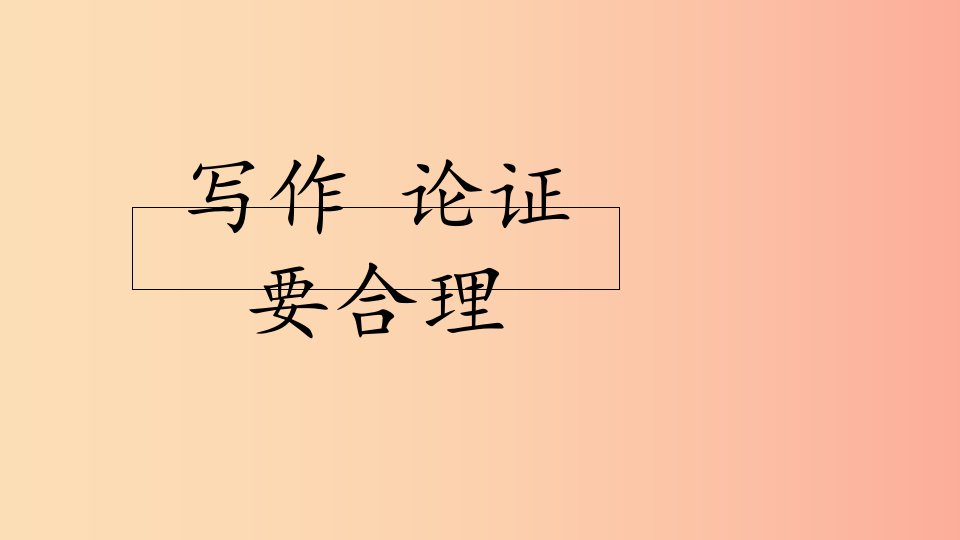 写作 论证要合理